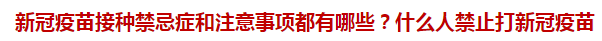 新冠疫苗接种禁忌症和注意事项都有哪些？什么人禁止打新冠疫苗